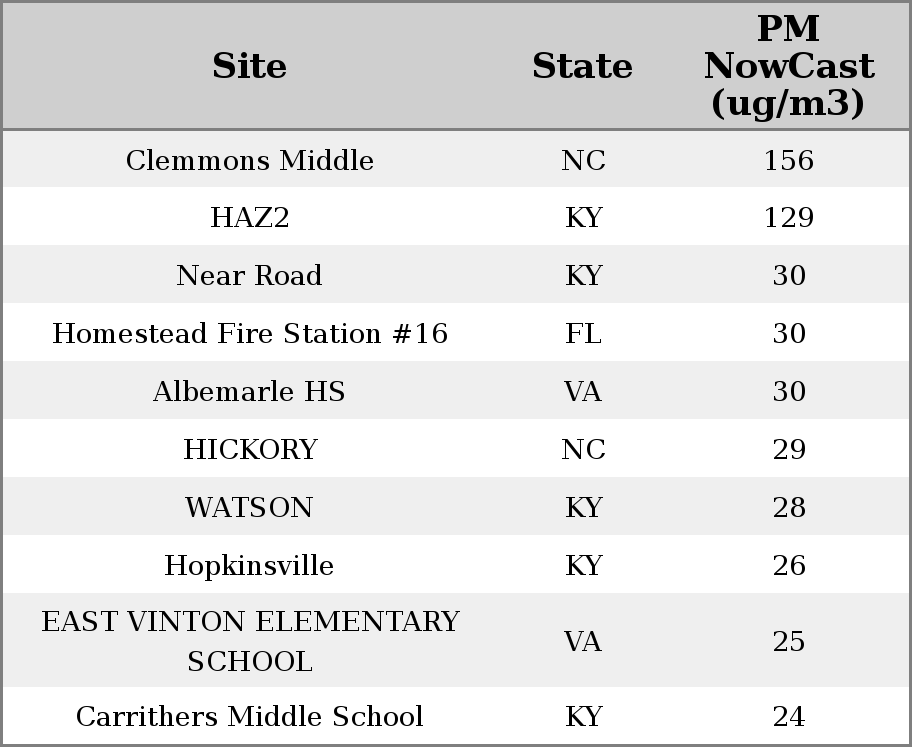 | Site | State | PM NowCast (ug/m3) |
|---|---|---|
| Clemmons Middle | NC | 156 |
| HAZ2 | KY | 129 |
| Near Road | KY | 30 |
| Homestead Fire Station #16 | FL | 30 |
| Albemarle HS | VA | 30 |
| HICKORY | NC | 29 |
| WATSON | KY | 28 |
| Hopkinsville | KY | 26 |
| EAST VINTON ELEMENTARY SCHOOL | VA | 25 |
| Carrithers Middle School | KY | 24 |